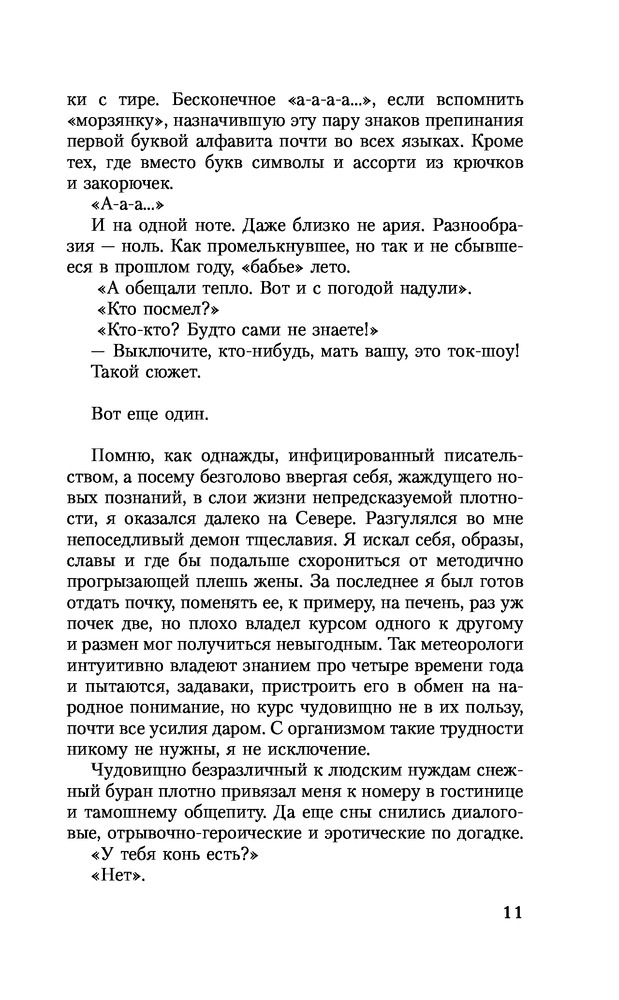 ки с тире. Бесконечное «а-а-а-а...», если вспомнить «морзянку», назначившую эту пару знаков препинания первой буквой алфавита почти во всех языках. Кроме тех, где вместо букв символы и ассорти из крючков и закорючек.

«А-а-а...»

И на одной ноте. Даже близко не ария. Разнообразия — ноль. Как промелькнувшее, но так и не сбывшееся в прошлом году, «бабье» лето.

«А обещали тепло. Вот и с погодой надули».

«Кто посмел?»

«Кто-кто? Будто сами не знаете!»

— Выключите, кто-нибудь, мать вашу, это ток-шоу! Такой сюжет.

Вот еще один.

Помню, как однажды, инфицированный писательством, а посему безголово ввергая себя, жаждущего новых познаний, в слои жизни непредсказуемой плотности, я оказался далеко на Севере. Разгулялся во мне непоседливый демон тщеславия. Я искал себя, образы, славы и где бы подальше схорониться от методично прогрызающей плешь жены. За последнее я был готов отдать почку, поменять ее, к примеру, на печень, раз уж почек две, но плохо владел курсом одного к другому и размен мог получиться невыгодным. Так метеорологи интуитивно владеют знанием про четыре времени года и пытаются, задаваки, пристроить его в обмен на народное понимание, но курс чудовищно не в их пользу, почти все усилия даром. С организмом такие трудности никому не нужны, я не исключение.

Чудовищно безразличный к людским нуждам снежный буран плотно привязал меня к номеру в гостинице и тамошнему общепиту. Да еще сны снились диалоговые, отрывочно-героические и эротические по догадке.

«У тебя конь есть?»

«Нет».

11